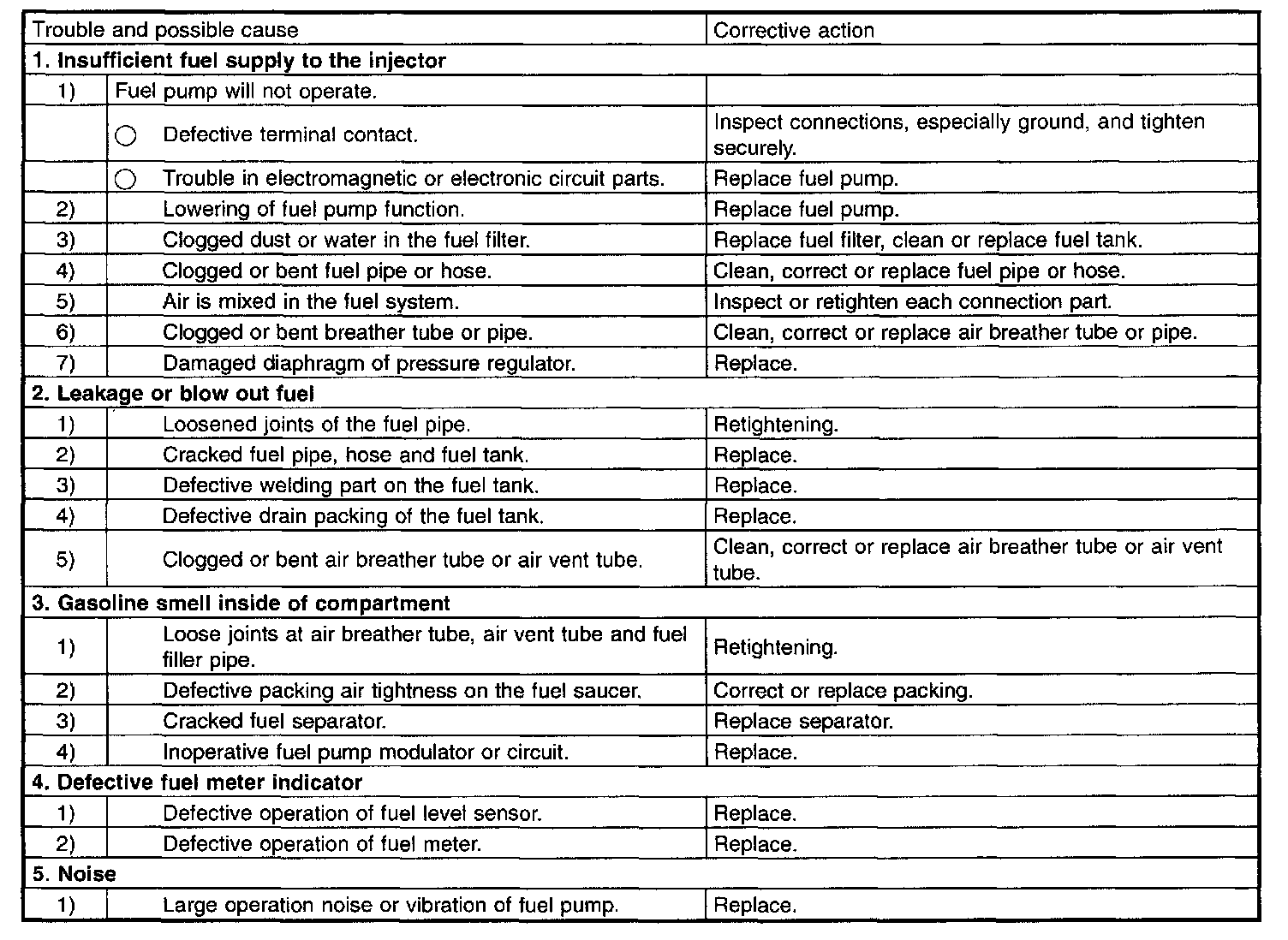 | Trouble and possible cause | | Corrective action |
|---|---|---|
| **1. Insufficient fuel supply to the injector** | | |
| 1) | Fuel pump will not operate. | |
| | ○ Defective terminal contact. | Inspect connections, especially ground, and tighten securely. |
| | ○ Trouble in electromagnetic or electronic circuit parts. | Replace fuel pump. |
| 2) | Lowering of fuel pump function. | Replace fuel pump. |
| 3) | Clogged dust or water in the fuel filter. | Replace fuel filter, clean or replace fuel tank. |
| 4) | Clogged or bent fuel pipe or hose. | Clean, correct or replace fuel pipe or hose. |
| 5) | Air is mixed in the fuel system. | Inspect or retighten each connection part. |
| 6) | Clogged or bent breather tube or pipe. | Clean, correct or replace air breather tube or pipe. |
| 7) | Damaged diaphragm of pressure regulator. | Replace. |
| **2. Leakage or blow out fuel** | | |
| 1) | Loosened joints of the fuel pipe. | Retightening. |
| 2) | Cracked fuel pipe, hose and fuel tank. | Replace. |
| 3) | Defective welding part on the fuel tank. | Replace. |
| 4) | Defective drain packing of the fuel tank. | Replace. |
| 5) | Clogged or bent air breather tube or air vent tube. | Clean, correct or replace air breather tube or air vent tube. |
| **3. Gasoline smell inside of compartment** | | |
| 1) | Loose joints at air breather tube, air vent tube and fuel filler pipe. | Retightening. |
| 2) | Defective packing air tightness on the fuel saucer. | Correct or replace packing. |
| 3) | Cracked fuel separator. | Replace separator. |
| 4) | Inoperative fuel pump modulator or circuit. | Replace. |
| **4. Defective fuel meter indicator** | | |
| 1) | Defective operation of fuel level sensor. | Replace. |
| 2) | Defective operation of fuel meter. | Replace. |
| **5. Noise** | | |
| 1) | Large operation noise or vibration of fuel pump. | Replace. |